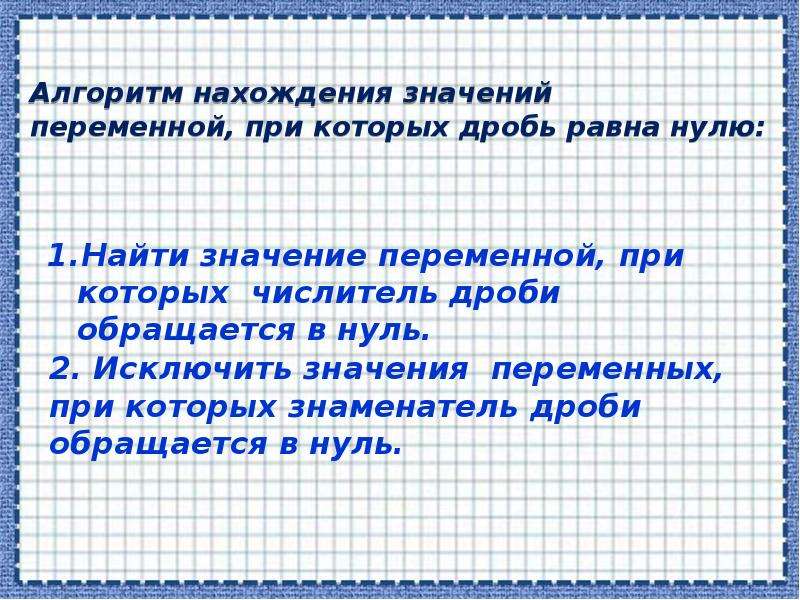 Алгоритм нахождения значений переменной, при которых дробь равна нулю:

1.Найти значение переменной, при которых числитель дроби обращается в нуль.
2. Исключить значения переменных, при которых знаменатель дроби обращается в нуль.